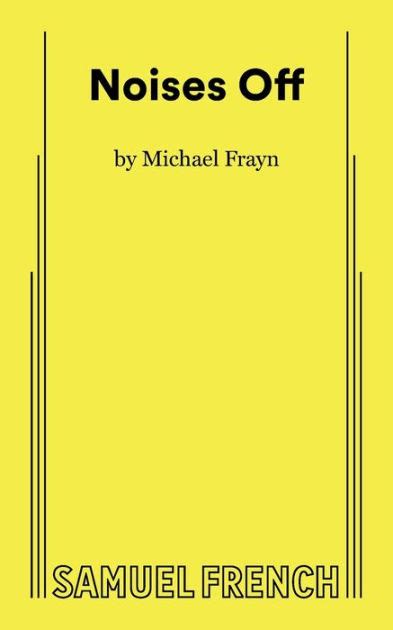 Noises Off

by Michael Frayn

SAMUEL FRENCH